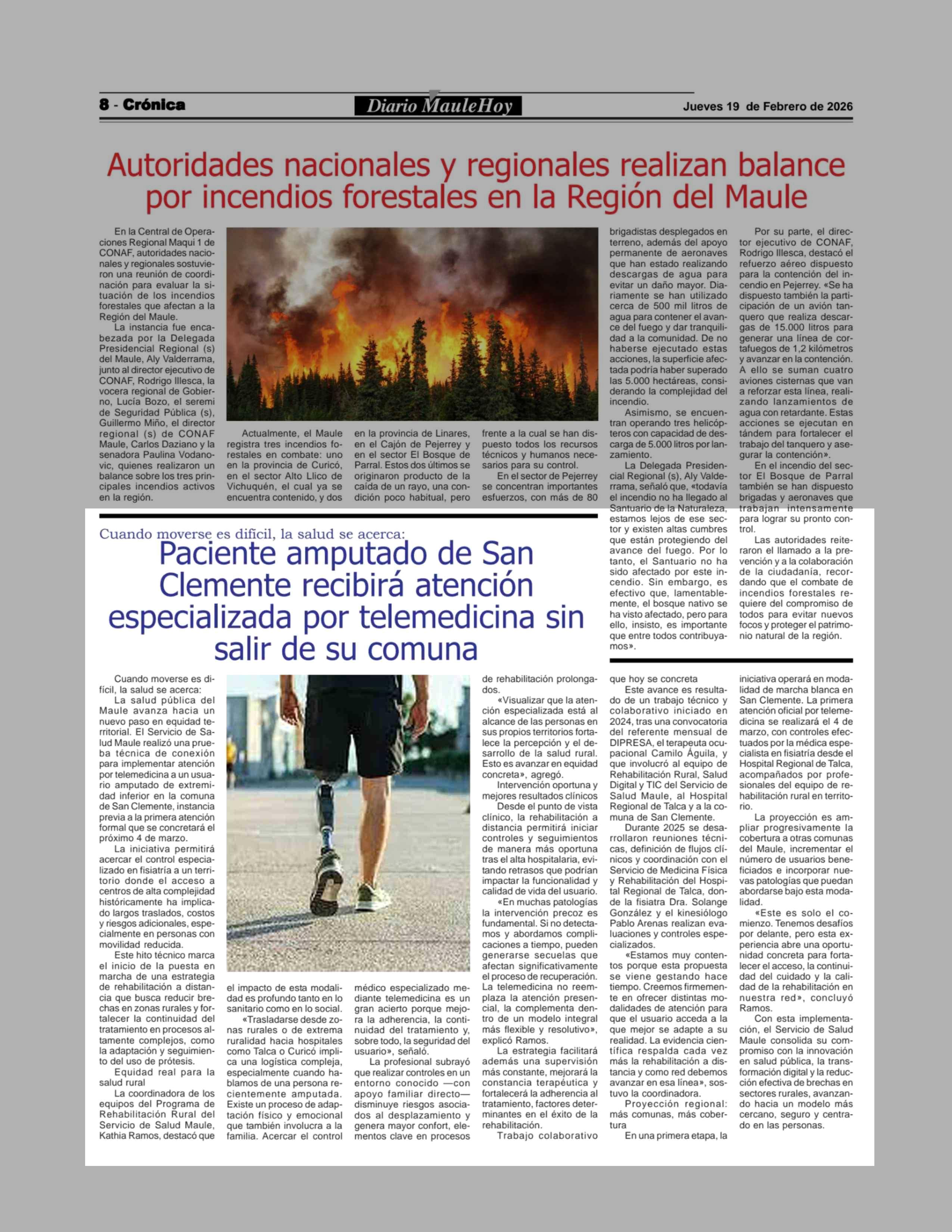 8 - Crónica

Diario MauleHoy

Jueves 19 de Febrero de 2026

Autoridades nacionales y regionales realizan balance por incendios forestales en la Región del Maule

En la Central de Operaciones Regional Maqui 1 de CONAF, autoridades nacionales y regionales sostuvieron una reunión de coordinación para evaluar la situación de los incendios forestales que afectan a la Región del Maule.

La instancia fue encabezada por la Delegada Presidencial Regional (s) del Maule, Aly Valderrama, junto al director ejecutivo de CONAF, Rodrigo Illesca, la vocera regional de Gobierno, Lucía Bozo, el seremi de Seguridad Pública (s), Guillermo Miño, el director regional (s) de CONAF Maule, Carlos Daziano y la senadora Paulina Vodanovic, quienes realizaron un balance sobre los tres principales incendios activos en la región.

Actualmente, el Maule registra tres incendios forestales en combate: uno en la provincia de Curicó, en el sector Alto Llico de Vichuquén, el cual ya se encuentra contenido, y dos en la provincia de Linares, en el Cajón de Pejerrey y en el sector El Bosque de Parral. Estos dos últimos se originaron producto de la caída de un rayo, una condición poco habitual, pero frente a la cual se han dispuesto todos los recursos técnicos y humanos necesarios para su control.

En el sector de Pejerrey se concentran importantes esfuerzos, con más de 80 brigadistas desplegados en terreno, además del apoyo permanente de aeronaves que han estado realizando descargas de agua para evitar un daño mayor. Diariamente se han utilizado cerca de 500 mil litros de agua para contener el avance del fuego y dar tranquilidad a la comunidad. De no haberse ejecutado estas acciones, la superficie afectada podría haber superado las 5.000 hectáreas, considerando la complejidad del incendio.

Asimismo, se encuentran operando tres helicópteros con capacidad de descarga de 5.000 litros por lanzamiento.

La Delegada Presidencial Regional (s), Aly Valderrama, señaló que, «todavía el incendio no ha llegado al Santuario de la Naturaleza, estamos lejos de ese sector y existen altas cumbres que están protegiendo del avance del fuego. Por lo tanto, el Santuario no ha sido afectado por este incendio. Sin embargo, es efectivo que, lamentablemente, el bosque nativo se ha visto afectado, pero para ello, insisto, es importante que entre todos contribuyamos».

Por su parte, el director ejecutivo de CONAF, Rodrigo Illesca, destacó el refuerzo aéreo dispuesto para la contención del incendio en Pejerrey. «Se ha dispuesto también la participación de un avión tanquero que realiza descargas de 15.000 litros para generar una línea de cortafuegos de 1,2 kilómetros y avanzar en la contención. A ello se suman cuatro aviones cisternas que van a reforzar esta línea, realizando lanzamientos de agua con retardante. Estas acciones se ejecutan en tándem para fortalecer el trabajo del tanquero y asegurar la contención».

En el incendio del sector El Bosque de Parral también se han dispuesto brigadas y aeronaves que trabajan intensamente para lograr su pronto control.

Las autoridades reiteraron el llamado a la prevención y a la colaboración de la ciudadanía, recordando que el combate de incendios forestales requiere del compromiso de todos para evitar nuevos focos y proteger el patrimonio natural de la región.

Cuando moverse es difícil, la salud se acerca:
Paciente amputado de San Clemente recibirá atención especializada por telemedicina sin salir de su comuna

Cuando moverse es difícil, la salud se acerca:

La salud pública del Maule avanza hacia un nuevo paso en equidad territorial. El Servicio de Salud Maule realizó una prueba técnica de conexión para implementar atención por telemedicina a un usuario amputado de extremidad inferior en la comuna de San Clemente, instancia previa a la primera atención formal que se concretará el próximo 4 de marzo.

La iniciativa permitirá acercar el control especializado en fisiatría a un territorio donde el acceso a centros de alta complejidad históricamente ha implicado largos traslados, costos y riesgos adicionales, especialmente en personas con movilidad reducida.

Este hito técnico marca el inicio de la puesta en marcha de una estrategia de rehabilitación a distancia que busca reducir brechas en zonas rurales y fortalecer la continuidad del tratamiento en procesos altamente complejos, como la adaptación y seguimiento del uso de prótesis.

Equidad real para la salud rural

La coordinadora de los equipos del Programa de Rehabilitación Rural del Servicio de Salud Maule, Kathia Ramos, destacó que el impacto de esta modalidad es profundo tanto en lo sanitario como en lo social.

«Trasladarse desde zonas rurales o de extrema ruralidad hacia hospitales como Talca o Curicó implica una logística compleja, especialmente cuando hablamos de una persona recientemente amputada. Existe un proceso de adaptación físico y emocional que también involucra a la familia. Acercar el control médico especializado mediante telemedicina es un gran acierto porque mejora la adherencia, la continuidad del tratamiento y, sobre todo, la seguridad del usuario», señaló.

La profesional subrayó que realizar controles en un entorno conocido —con apoyo familiar directo— disminuye riesgos asociados al desplazamiento y genera mayor confort, elementos clave en procesos de rehabilitación prolongados.

«Visualizar que la atención especializada está al alcance de las personas en sus propios territorios fortalece la percepción y el desarrollo de la salud rural. Esto es avanzar en equidad concreta», agregó.

Intervención oportuna y mejores resultados clínicos

Desde el punto de vista clínico, la rehabilitación a distancia permitirá iniciar controles y seguimientos de manera más oportuna tras el alta hospitalaria, evitando retrasos que podrían impactar la funcionalidad y calidad de vida del usuario.

«En muchas patologías la intervención precoz es fundamental. Si no detectamos y abordamos complicaciones a tiempo, pueden generarse secuelas que afectan significativamente el proceso de recuperación. La telemedicina no reemplaza la atención presencial, la complementa dentro de un modelo integral más flexible y resolutivo», explicó Ramos.

La estrategia facilitará además una supervisión más constante, mejorará la constancia terapéutica y fortalecerá la adherencia al tratamiento, factores determinantes en el éxito de la rehabilitación.

Trabajo colaborativo que hoy se concreta

Este avance es resultado de un trabajo técnico y colaborativo iniciado en 2024, tras una convocatoria del referente mensual de DIPRESA, el terapeuta ocupacional Camilo Águila, y que involucró al equipo de Rehabilitación Rural, Salud Digital y TIC del Servicio de Salud Maule, al Hospital Regional de Talca y a la comuna de San Clemente.

Durante 2025 se desarrollaron reuniones técnicas, definición de flujos clínicos y coordinación con el Servicio de Medicina Física y Rehabilitación del Hospital Regional de Talca, donde la fisiatra Dra. Solange González y el kinesiólogo Pablo Arenas realizan evaluaciones y controles especializados.

«Estamos muy contentos porque esta propuesta se viene gestando hace tiempo. Creemos firmemente en ofrecer distintas modalidades de atención para que el usuario acceda a la que mejor se adapte a su realidad. La evidencia científica respalda cada vez más la rehabilitación a distancia y como red debemos avanzar en esa línea», sostuvo la coordinadora.

Proyección regional: más comunas, más cobertura

En una primera etapa, la iniciativa operará en modalidad de marcha blanca en San Clemente. La primera atención oficial por telemedicina se realizará el 4 de marzo, con controles efectuados por la médica especialista en fisiatría desde el Hospital Regional de Talca, acompañados por profesionales del equipo de rehabilitación rural en territorio.

La proyección es ampliar progresivamente la cobertura a otras comunas del Maule, incrementar el número de usuarios beneficiados e incorporar nuevas patologías que puedan abordarse bajo esta modalidad.

«Este es solo el comienzo. Tenemos desafíos por delante, pero esta experiencia abre una oportunidad concreta para fortalecer el acceso, la continuidad del cuidado y la calidad de la rehabilitación en nuestra red», concluyó Ramos.

Con esta implementación, el Servicio de Salud Maule consolida su compromiso con la innovación en salud pública, la transformación digital y la reducción efectiva de brechas en sectores rurales, avanzando hacia un modelo más cercano, seguro y centrado en las personas.